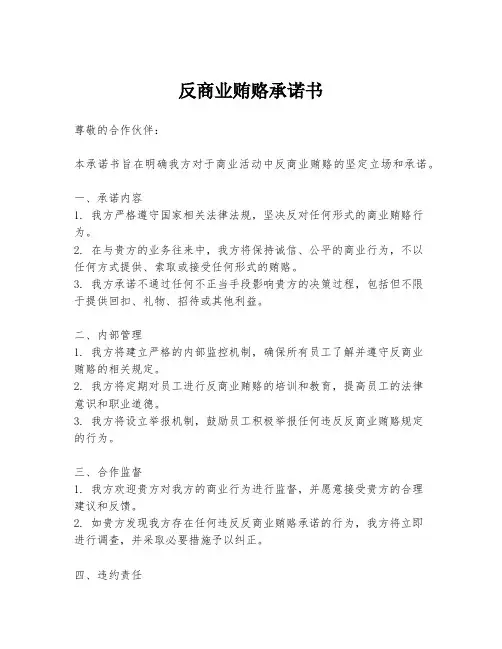 反商业贿赂承诺书

尊敬的合作伙伴：

本承诺书旨在明确我方对于商业活动中反商业贿赂的坚定立场和承诺。

一、承诺内容
1. 我方严格遵守国家相关法律法规，坚决反对任何形式的商业贿赂行为。
2. 在与贵方的业务往来中，我方将保持诚信、公平的商业行为，不以任何方式提供、索取或接受任何形式的贿赂。
3. 我方承诺不通过任何不正当手段影响贵方的决策过程，包括但不限于提供回扣、礼物、招待或其他利益。

二、内部管理
1. 我方将建立严格的内部监控机制，确保所有员工了解并遵守反商业贿赂的相关规定。
2. 我方将定期对员工进行反商业贿赂的培训和教育，提高员工的法律意识和职业道德。
3. 我方将设立举报机制，鼓励员工积极举报任何违反反商业贿赂规定的行为。

三、合作监督
1. 我方欢迎贵方对我方的商业行为进行监督，并愿意接受贵方的合理建议和反馈。
2. 如贵方发现我方存在任何违反反商业贿赂承诺的行为，我方将立即进行调查，并采取必要措施予以纠正。

四、违约责任